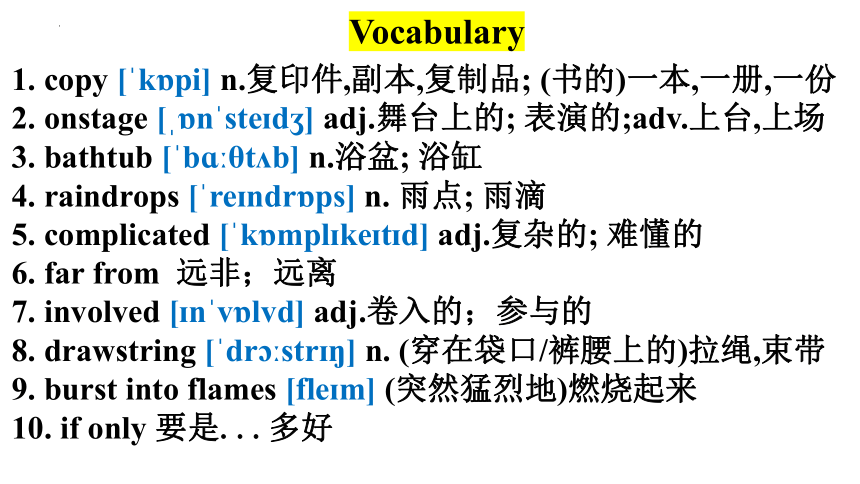 Vocabulary

1. copy [ˈkɒpi] n.复印件,副本,复制品; (书的)一本,一册,一份
2. onstage [ˌɒnˈsteɪdʒ] adj.舞台上的; 表演的;adv.上台,上场
3. bathtub [ˈbɑːθtʌb] n.浴盆; 浴缸
4. raindrops [ˈreɪndrɒps] n. 雨点; 雨滴
5. complicated [ˈkɒmplɪkeɪtɪd] adj.复杂的; 难懂的
6. far from 远非；远离
7. involved [ɪnˈvɒlvd] adj.卷入的；参与的
8. drawstring [ˈdrɔːstrɪŋ] n. (穿在袋口/裤腰上的)拉绳,束带
9. burst into flames [fleɪm] (突然猛烈地)燃烧起来
10. if only 要是. . . 多好